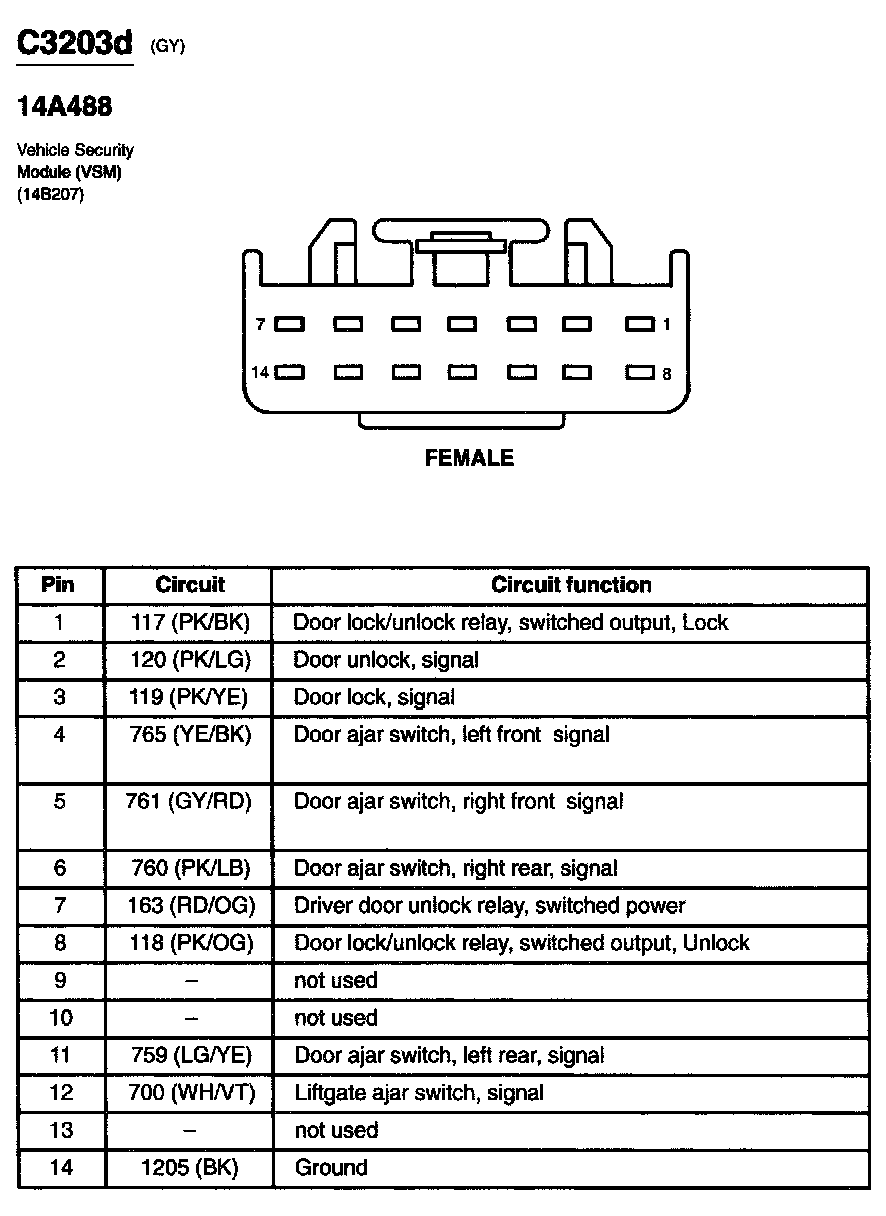 C3203d (GY)

14A488

Vehicle Security Module (VSM) (14B207)

7 1

14 8

FEMALE

| Pin | Circuit | Circuit function |
|---|---|---|
| 1 | 117 (PK/BK) | Door lock/unlock relay, switched output, Lock |
| 2 | 120 (PK/LG) | Door unlock, signal |
| 3 | 119 (PK/YE) | Door lock, signal |
| 4 | 765 (YE/BK) | Door ajar switch, left front signal |
| 5 | 761 (GY/RD) | Door ajar switch, right front signal |
| 6 | 760 (PK/LB) | Door ajar switch, right rear, signal |
| 7 | 163 (RD/OG) | Driver door unlock relay, switched power |
| 8 | 118 (PK/OG) | Door lock/unlock relay, switched output, Unlock |
| 9 | – | not used |
| 10 | – | not used |
| 11 | 759 (LG/YE) | Door ajar switch, left rear, signal |
| 12 | 700 (WH/VT) | Liftgate ajar switch, signal |
| 13 | – | not used |
| 14 | 1205 (BK) | Ground |